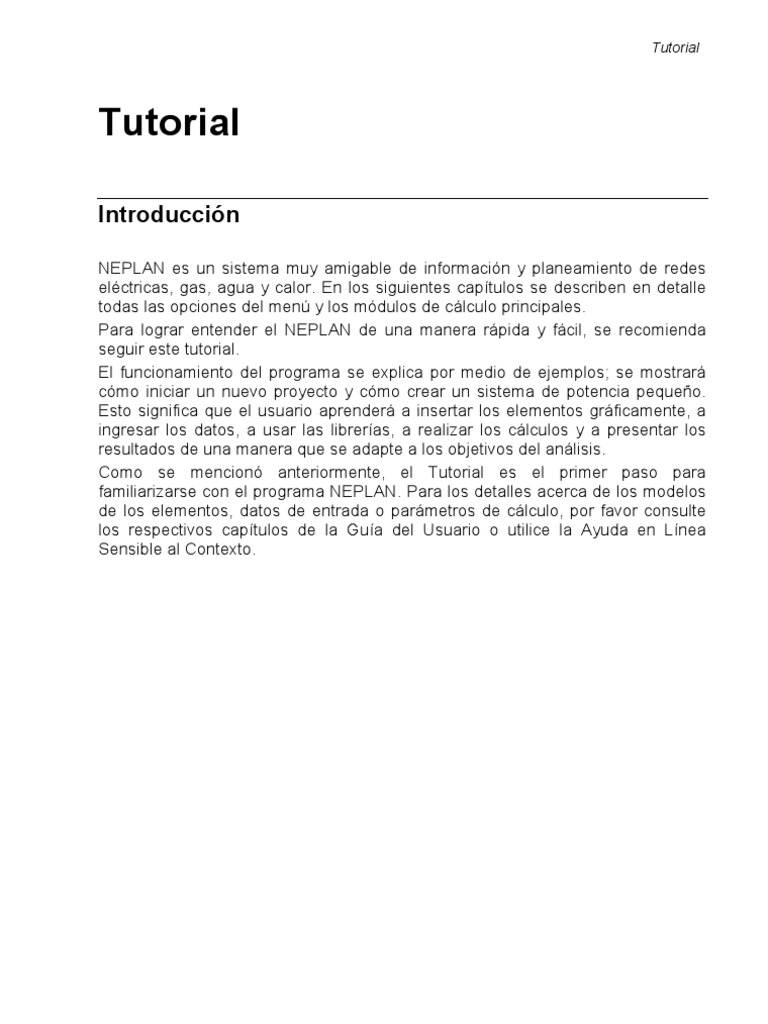 Tutorial

Tutorial

Introducción

NEPLAN es un sistema muy amigable de información y planeamiento de redes eléctricas, gas, agua y calor. En los siguientes capítulos se describen en detalle todas las opciones del menú y los módulos de cálculo principales.

Para lograr entender el NEPLAN de una manera rápida y fácil, se recomienda seguir este tutorial.

El funcionamiento del programa se explica por medio de ejemplos; se mostrará cómo iniciar un nuevo proyecto y cómo crear un sistema de potencia pequeño. Esto significa que el usuario aprenderá a insertar los elementos gráficamente, a ingresar los datos, a usar las librerías, a realizar los cálculos y a presentar los resultados de una manera que se adapte a los objetivos del análisis.

Como se mencionó anteriormente, el Tutorial es el primer paso para familiarizarse con el programa NEPLAN. Para los detalles acerca de los modelos de los elementos, datos de entrada o parámetros de cálculo, por favor consulte los respectivos capítulos de la Guía del Usuario o utilice la Ayuda en Línea Sensible al Contexto.